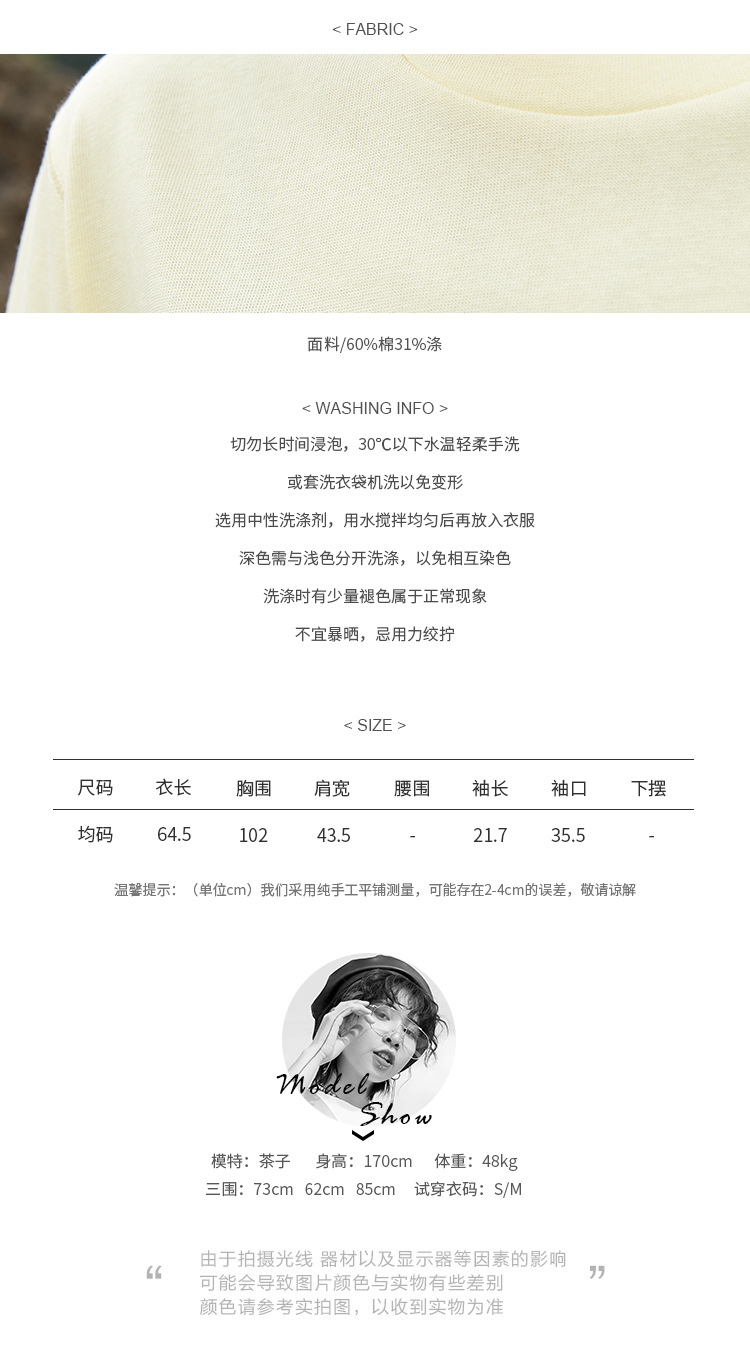 < FABRIC >

面料/60%棉31%涤

< WASHING INFO >

切勿长时间浸泡，30℃以下水温轻柔手洗

或套洗衣袋机洗以免变形

选用中性洗涤剂，用水搅拌均匀后再放入衣服

深色需与浅色分开洗涤，以免相互染色

洗涤时有少量褪色属于正常现象

不宜暴晒，忌用力绞拧

< SIZE >

| 尺码 | 衣长 | 胸围 | 肩宽 | 腰围 | 袖长 | 袖口 | 下摆 |
|---|---|---|---|---|---|---|---|
| 均码 | 64.5 | 102 | 43.5 | - | 21.7 | 35.5 | - |

温馨提示：（单位cm）我们采用纯手工平铺测量，可能存在2-4cm的误差，敬请谅解

Model Show

模特：茶子 身高：170cm 体重：48kg
三围：73cm 62cm 85cm 试穿衣码：S/M

“ 由于拍摄光线 器材以及显示器等因素的影响
可能会导致图片颜色与实物有些差别
颜色请参考实拍图，以收到实物为准 ”